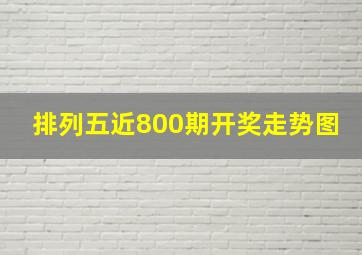 排列五近800期开奖走势图